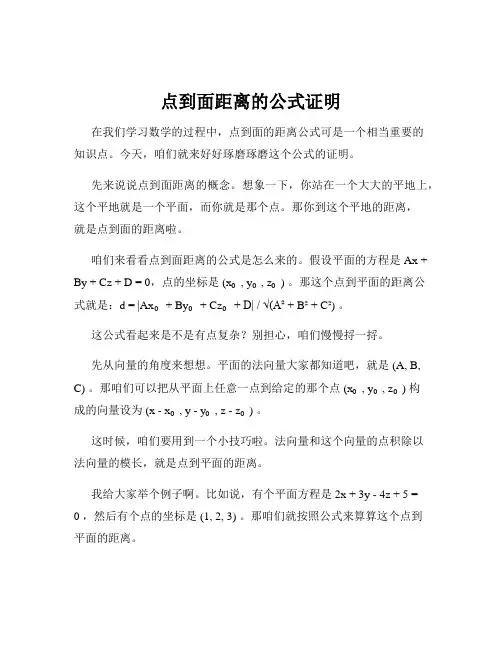 点到面距离的公式证明

在我们学习数学的过程中，点到面的距离公式可是一个相当重要的知识点。今天，咱们就来好好琢磨琢磨这个公式的证明。

先来说说点到面距离的概念。想象一下，你站在一个大大的平地上，这个平地就是一个平面，而你就是那个点。那你到这个平地的距离，就是点到面的距离啦。

咱们来看看点到面距离的公式是怎么来的。假设平面的方程是 $Ax + By + Cz + D = 0$，点的坐标是 $(x_0, y_0, z_0)$。那这个点到平面的距离公式就是：$d = |Ax_0 + By_0 + Cz_0 + D| / \sqrt{(A^2 + B^2 + C^2)}$。

这公式看起来是不是有点复杂？别担心，咱们慢慢捋一捋。

先从向量的角度来想想。平面的法向量大家都知道吧，就是 $(A, B, C)$。那咱们可以把从平面上任意一点到给定的那个点 $(x_0, y_0, z_0)$ 构成的向量设为 $(x - x_0, y - y_0, z - z_0)$。

这时候，咱们要用到一个小技巧啦。法向量和这个向量的点积除以法向量的模长，就是点到平面的距离。

我给大家举个例子啊。比如说，有个平面方程是 $2x + 3y - 4z + 5 = 0$，然后有个点的坐标是 $(1, 2, 3)$。那咱们就按照公式来算算这个点到平面的距离。